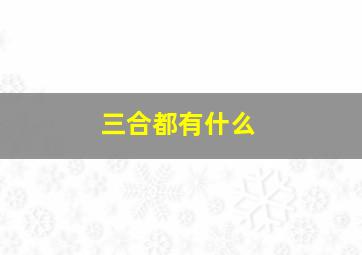 三合都有什么